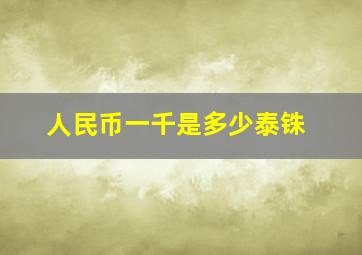 人民币一千是多少泰铢